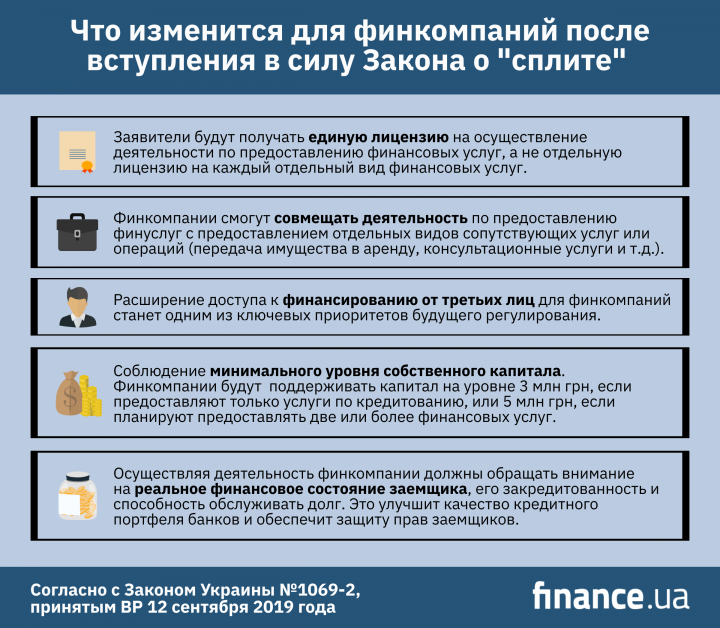 Что изменится для финкомпаний после вступления в силу Закона о "сплите"

Заявители будут получать единую лицензию на осуществление деятельности по предоставлению финансовых услуг, а не отдельную лицензию на каждый отдельный вид финансовых услуг.

Финкомпании смогут совмещать деятельность по предоставлению финуслуг с предоставлением отдельных видов сопутствующих услуг или операций (передача имущества в аренду, консультационные услуги и т.д.).

Расширение доступа к финансированию от третьих лиц для финкомпаний станет одним из ключевых приоритетов будущего регулирования.

Соблюдение минимального уровня собственного капитала. Финкомпании будут поддерживать капитал на уровне 3 млн грн, если предоставляют только услуги по кредитованию, или 5 млн грн, если планируют предоставлять две или более финансовых услуг.

Осуществляя деятельность финкомпании должны обращать внимание на реальное финансовое состояние заемщика, его закредитованность и способность обслуживать долг. Это улучшит качество кредитного портфеля банков и обеспечит защиту прав заемщиков.

Согласно с Законом Украины №1069-2, принятым ВР 12 сентября 2019 года

finance.ua